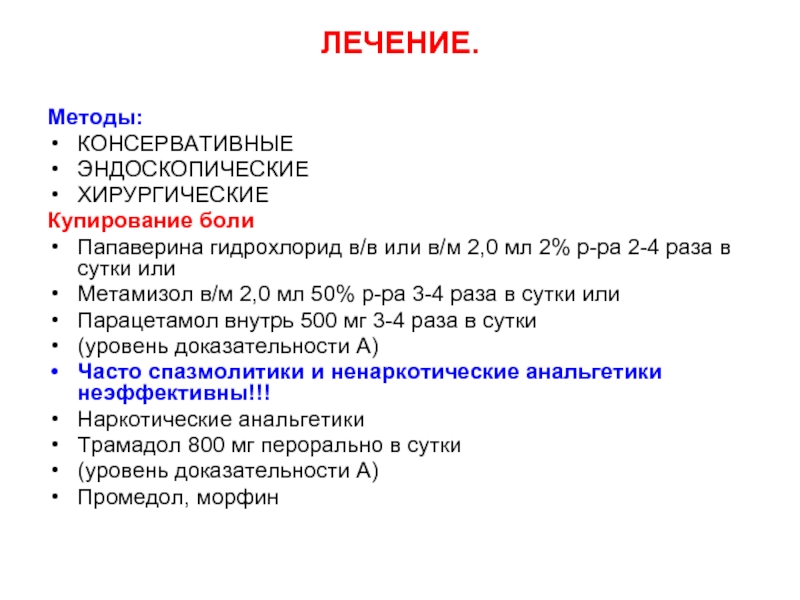 ЛЕЧЕНИЕ.

Методы:
• КОНСЕРВАТИВНЫЕ
• ЭНДОСКОПИЧЕСКИЕ
• ХИРУРГИЧЕСКИЕ
Купирование боли
• Папаверина гидрохлорид в/в или в/м 2,0 мл 2% р-ра 2-4 раза в сутки или
• Метамизол в/м 2,0 мл 50% р-ра 3-4 раза в сутки или
• Парацетамол внутрь 500 мг 3-4 раза в сутки
• (уровень доказательности А)
• Часто спазмолитики и ненаркотические анальгетики неэффективны!!!
• Наркотические анальгетики
• Трамадол 800 мг перорально в сутки
• (уровень доказательности А)
• Промедол, морфин